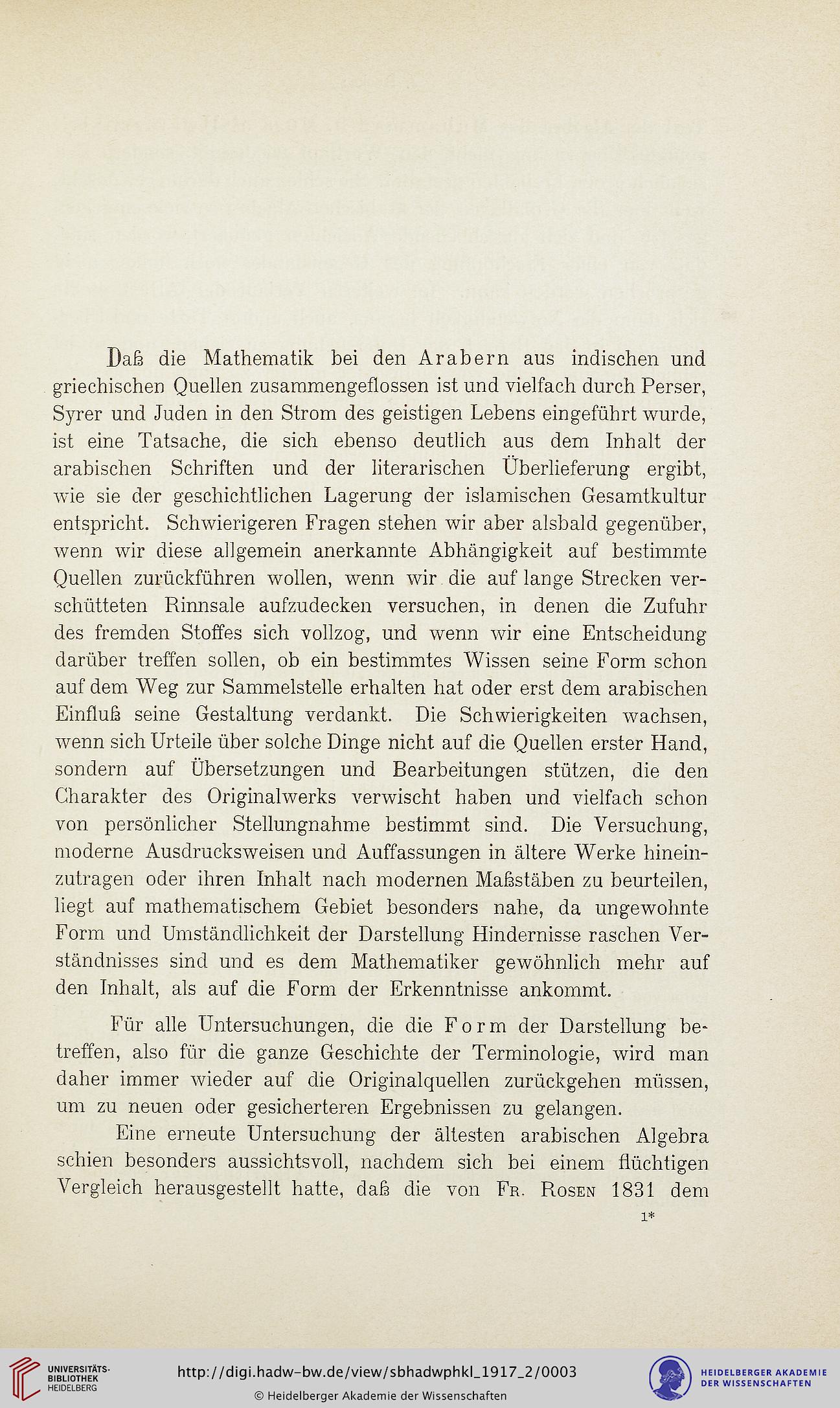 Daß die Mathematik bei den Arabern aus indischen und griechischen Quellen zusammengeflossen ist und vielfach durch Perser, Syrer und Juden in den Strom des geistigen Lebens eingeführt wurde, ist eine Tatsache, die sich ebenso deutlich aus dem Inhalt der arabischen Schriften und der literarischen Überlieferung ergibt, wie sie der geschichtlichen Lagerung der islamischen Gesamtkultur entspricht. Schwierigeren Fragen stehen wir aber alsbald gegenüber, wenn wir diese allgemein anerkannte Abhängigkeit auf bestimmte Quellen zurückführen wollen, wenn wir die auf lange Strecken verschütteten Rinnsale aufzudecken versuchen, in denen die Zufuhr des fremden Stoffes sich vollzog, und wenn wir eine Entscheidung darüber treffen sollen, ob ein bestimmtes Wissen seine Form schon auf dem Weg zur Sammelstelle erhalten hat oder erst dem arabischen Einfluß seine Gestaltung verdankt. Die Schwierigkeiten wachsen, wenn sich Urteile über solche Dinge nicht auf die Quellen erster Hand, sondern auf Übersetzungen und Bearbeitungen stützen, die den Charakter des Originalwerks verwischt haben und vielfach schon von persönlicher Stellungnahme bestimmt sind. Die Versuchung, moderne Ausdrucksweisen und Auffassungen in ältere Werke hineinzutragen oder ihren Inhalt nach modernen Maßstäben zu beurteilen, liegt auf mathematischem Gebiet besonders nahe, da ungewohnte Form und Umständlichkeit der Darstellung Hindernisse raschen Verständnisses sind und es dem Mathematiker gewöhnlich mehr auf den Inhalt, als auf die Form der Erkenntnisse ankommt.

Für alle Untersuchungen, die die Form der Darstellung betreffen, also für die ganze Geschichte der Terminologie, wird man daher immer wieder auf die Originalquellen zurückgehen müssen, um zu neuen oder gesicherteren Ergebnissen zu gelangen.

Eine erneute Untersuchung der ältesten arabischen Algebra schien besonders aussichtsvoll, nachdem sich bei einem flüchtigen Vergleich herausgestellt hatte, daß die von Fr. Rosen 1831 dem

1*

UNIVERSITÄTS-BIBLIOTHEK HEIDELBERG

http://digi.hadw-bw.de/view/sbhadwphkl_1917_2/0003

© Heidelberger Akademie der Wissenschaften

HEIDELBERGER AKADEMIE DER WISSENSCHAFTEN